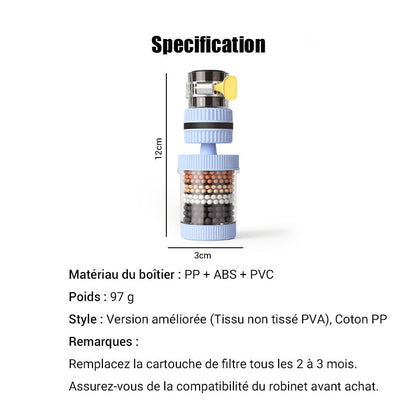 Specification

12cm

3cm

Matériau du boîtier : PP + ABS + PVC

Poids : 97 g

Style : Version améliorée (Tissu non tissé PVA), Coton PP

Remarques :

Remplacez la cartouche de filtre tous les 2 à 3 mois.

Assurez-vous de la compatibilité du robinet avant achat.